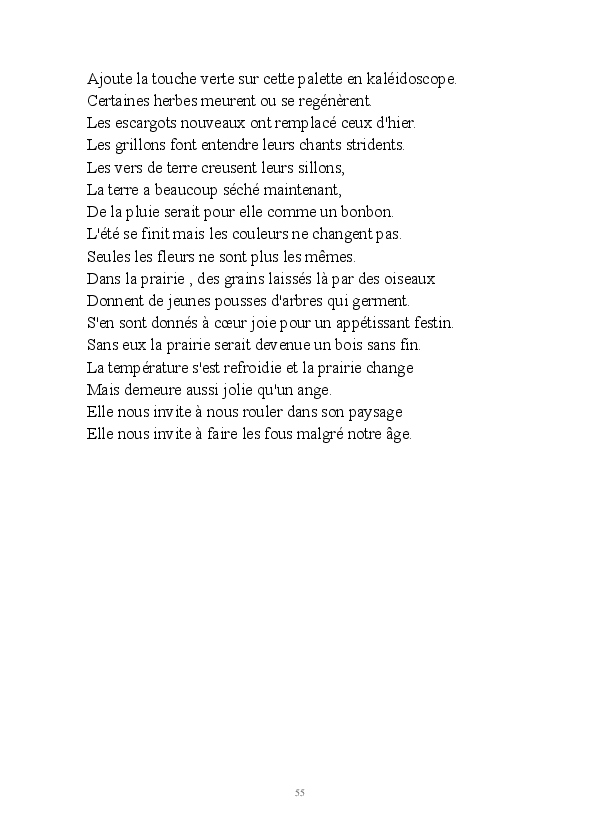 Ajoute la touche verte sur cette palette en kaléidoscope.
Certaines herbes meurent ou se regénèrent.
Les escargots nouveaux ont remplacé ceux d'hier.
Les grillons font entendre leurs chants stridents.
Les vers de terre creusent leurs sillons,
La terre a beaucoup séché maintenant,
De la pluie serait pour elle comme un bonbon.
L'été se finit mais les couleurs ne changent pas.
Seules les fleurs ne sont plus les mêmes.
Dans la prairie , des grains laissés là par des oiseaux
Donnent de jeunes pousses d'arbres qui germent.
S'en sont donnés à cœur joie pour un appétissant festin.
Sans eux la prairie serait devenue un bois sans fin.
La température s'est refroidie et la prairie change
Mais demeure aussi jolie qu'un ange.
Elle nous invite à nous rouler dans son paysage
Elle nous invite à faire les fous malgré notre âge.

55